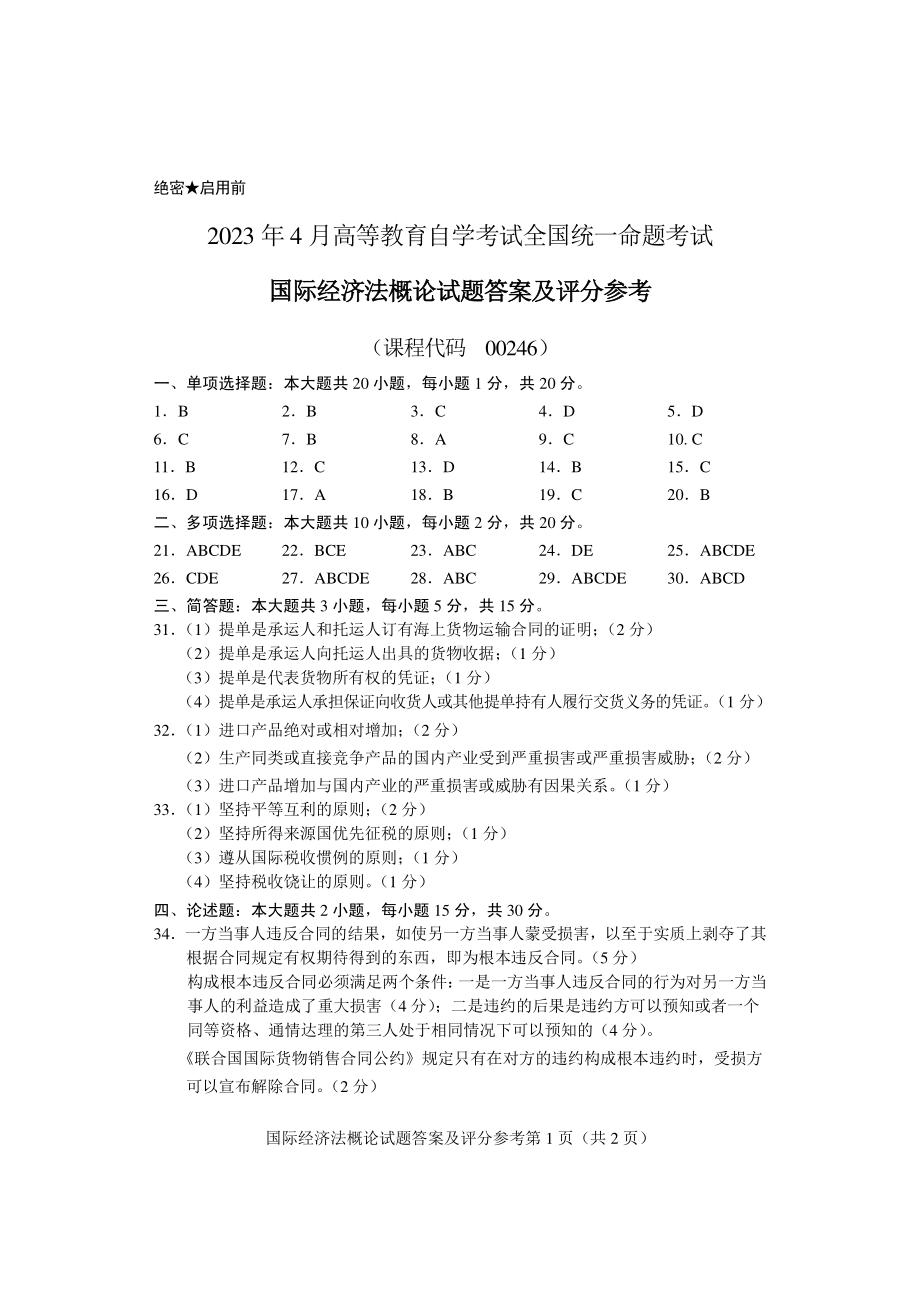 绝密★启用前

2023 年 4 月高等教育自学考试全国统一命题考试

国际经济法概论试题答案及评分参考

（课程代码　00246）

一、单项选择题：本大题共 20 小题，每小题 1 分，共 20 分。

1．B　2．B　3．C　4．D　5．D
6．C　7．B　8．A　9．C　10. C
11．B　12．C　13．D　14．B　15．C
16．D　17．A　18．B　19．C　20．B

二、多项选择题：本大题共 10 小题，每小题 2 分，共 20 分。

21．ABCDE　22．BCE　23．ABC　24．DE　25．ABCDE
26．CDE　27．ABCDE　28．ABC　29．ABCDE　30．ABCD

三、简答题：本大题共 3 小题，每小题 5 分，共 15 分。

31．（1）提单是承运人和托运人订有海上货物运输合同的证明；（2 分）
（2）提单是承运人向托运人出具的货物收据；（1 分）
（3）提单是代表货物所有权的凭证；（1 分）
（4）提单是承运人承担保证向收货人或其他提单持有人履行交货义务的凭证。（1 分）

32．（1）进口产品绝对或相对增加；（2 分）
（2）生产同类或直接竞争产品的国内产业受到严重损害或严重损害威胁；（2 分）
（3）进口产品增加与国内产业的严重损害或威胁有因果关系。（1 分）

33．（1）坚持平等互利的原则；（2 分）
（2）坚持所得来源国优先征税的原则；（1 分）
（3）遵从国际税收惯例的原则；（1 分）
（4）坚持税收饶让的原则。（1 分）

四、论述题：本大题共 2 小题，每小题 15 分，共 30 分。

34．一方当事人违反合同的结果，如使另一方当事人蒙受损害，以至于实质上剥夺了其根据合同规定有权期待得到的东西，即为根本违反合同。（5 分）
构成根本违反合同必须满足两个条件：一是一方当事人违反合同的行为对另一方当事人的利益造成了重大损害（4 分）；二是违约的后果是违约方可以预知或者一个同等资格、通情达理的第三人处于相同情况下可以预知的（4 分）。
《联合国国际货物销售合同公约》规定只有在对方的违约构成根本违约时，受损方可以宣布解除合同。（2 分）

国际经济法概论试题答案及评分参考第 1 页（共 2 页）